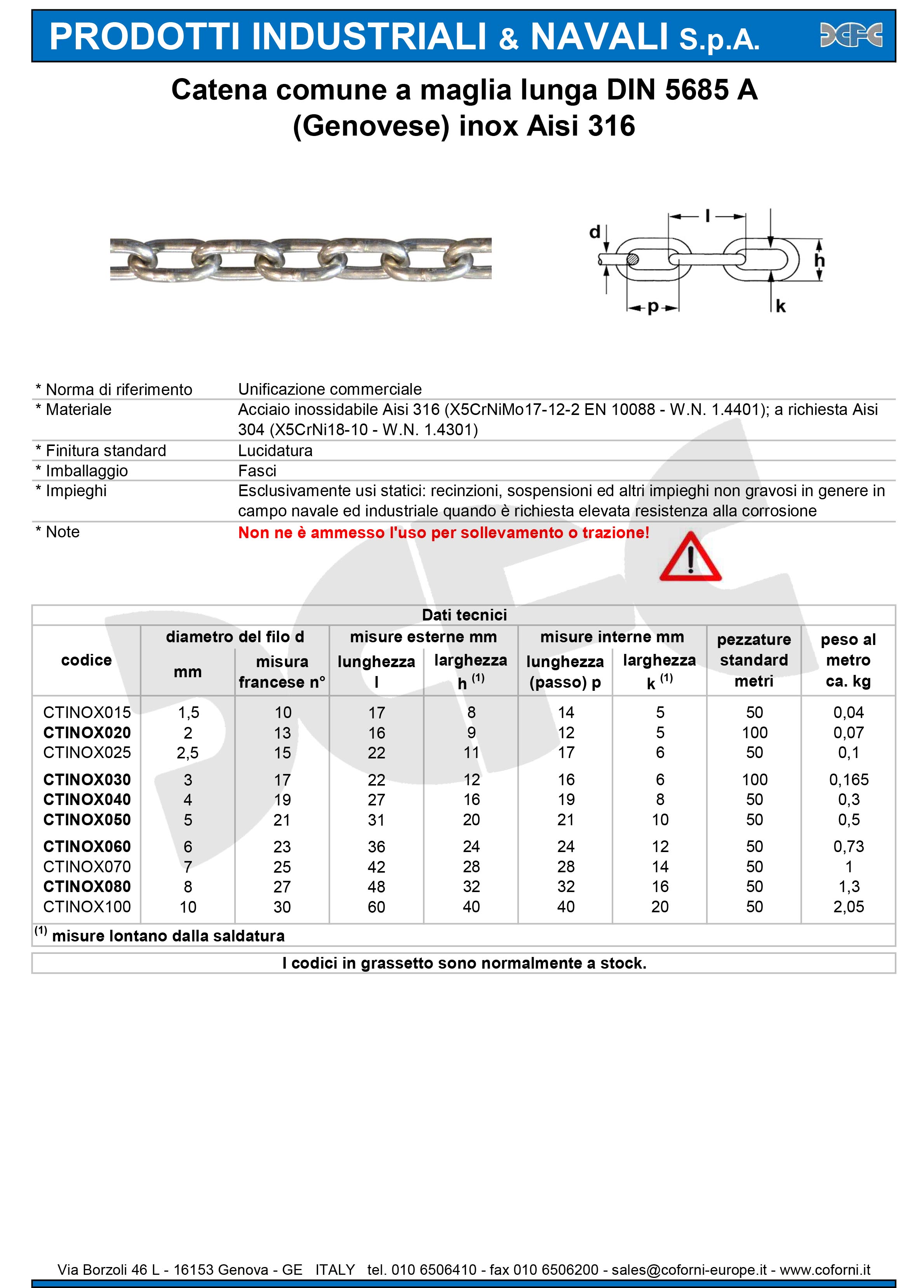 PRODOTTI INDUSTRIALI & NAVALI S.p.A.

Catena comune a maglia lunga DIN 5685 A (Genovese) inox Aisi 316

d
l
h
p
k

| | |
|---|---|
| * Norma di riferimento | Unificazione commerciale |
| * Materiale | Acciaio inossidabile Aisi 316 (X5CrNiMo17-12-2 EN 10088 - W.N. 1.4401); a richiesta Aisi 304 (X5CrNi18-10 - W.N. 1.4301) |
| * Finitura standard | Lucidatura |
| * Imballaggio | Fasci |
| * Impieghi | Esclusivamente usi statici: recinzioni, sospensioni ed altri impieghi non gravosi in genere in campo navale ed industriale quando è richiesta elevata resistenza alla corrosione |
| * Note | Non ne è ammesso l'uso per sollevamento o trazione! |

Dati tecnici

| codice | diametro del filo d mm | diametro del filo d misura francese n° | misure esterne mm lunghezza l | misure esterne mm larghezza h $^{(1)}$ | misure interne mm lunghezza (passo) p | misure interne mm larghezza k $^{(1)}$ | pezzature standard metri | peso al metro ca. kg |
|---|---|---|---|---|---|---|---|---|
| CTINOX015 | 1,5 | 10 | 17 | 8 | 14 | 5 | 50 | 0,04 |
| CTINOX020 | 2 | 13 | 16 | 9 | 12 | 5 | 100 | 0,07 |
| CTINOX025 | 2,5 | 15 | 22 | 11 | 17 | 6 | 50 | 0,1 |
| CTINOX030 | 3 | 17 | 22 | 12 | 16 | 6 | 100 | 0,165 |
| CTINOX040 | 4 | 19 | 27 | 16 | 19 | 8 | 50 | 0,3 |
| CTINOX050 | 5 | 21 | 31 | 20 | 21 | 10 | 50 | 0,5 |
| CTINOX060 | 6 | 23 | 36 | 24 | 24 | 12 | 50 | 0,73 |
| CTINOX070 | 7 | 25 | 42 | 28 | 28 | 14 | 50 | 1 |
| CTINOX080 | 8 | 27 | 48 | 32 | 32 | 16 | 50 | 1,3 |
| CTINOX100 | 10 | 30 | 60 | 40 | 40 | 20 | 50 | 2,05 |

$^{(1)}$ misure lontano dalla saldatura

I codici in grassetto sono normalmente a stock.

Via Borzoli 46 L - 16153 Genova - GE ITALY tel. 010 6506410 - fax 010 6506200 - sales@coforni-europe.it - www.coforni.it